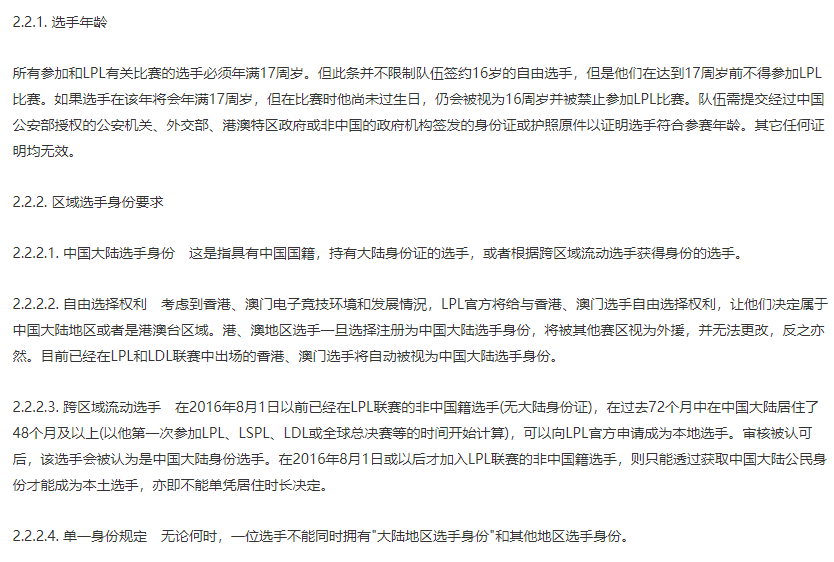 2.2.1. 选手年龄

所有参加和LPL有关比赛的选手必须年满17周岁。但此条并不限制队伍签约16岁的自由选手，但是他们在达到17周岁前不得参加LPL比赛。如果选手在该年将会年满17周岁，但在比赛时他尚未过生日，仍会被视为16周岁并被禁止参加LPL比赛。队伍需提交经过中国公安部授权的公安机关、外交部、港澳特区政府或非中国的政府机构签发的身份证或护照原件以证明选手符合参赛年龄。其它任何证明均无效。

2.2.2. 区域选手身份要求

2.2.2.1. 中国大陆选手身份　这是指具有中国国籍，持有大陆身份证的选手，或者根据跨区域流动选手获得身份的选手。

2.2.2.2. 自由选择权利　考虑到香港、澳门电子竞技环境和发展情况，LPL官方将给与香港、澳门选手自由选择权利，让他们决定属于中国大陆地区或者是港澳台区域。港、澳地区选手一旦选择注册为中国大陆选手身份，将被其他赛区视为外援，并无法更改，反之亦然。目前已经在LPL和LDL联赛中出场的香港、澳门选手将自动被视为中国大陆选手身份。

2.2.2.3. 跨区域流动选手　在2016年8月1日以前已经在LPL联赛的非中国籍选手(无大陆身份证)，在过去72个月中在中国大陆居住了48个月及以上(以他第一次参加LPL、LSPL、LDL或全球总决赛等的时间开始计算)，可以向LPL官方申请成为本地选手。审核被认可后，该选手会被认为是中国大陆身份选手。在2016年8月1日或以后才加入LPL联赛的非中国籍选手，则只能透过获取中国大陆公民身份才能成为本土选手，亦即不能单凭居住时长决定。

2.2.2.4. 单一身份规定　无论何时，一位选手不能同时拥有"大陆地区选手身份"和其他地区选手身份。